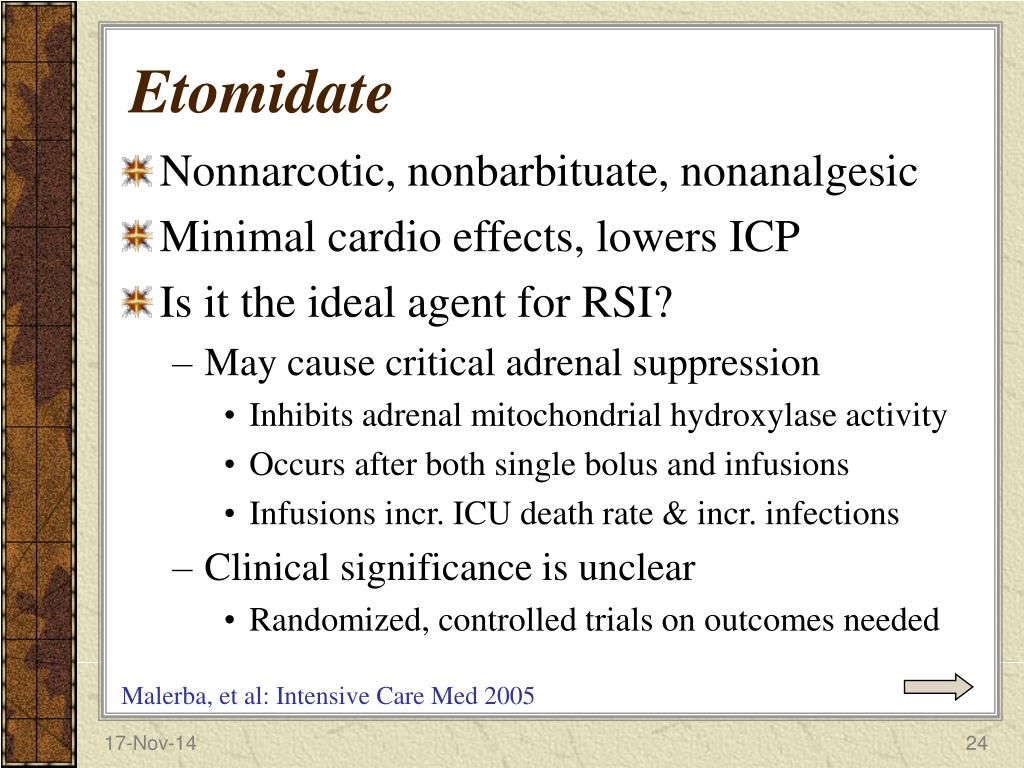 Etomidate

Nonnarcotic, nonbarbituate, nonanalgesic

Minimal cardio effects, lowers ICP

Is it the ideal agent for RSI?

– May cause critical adrenal suppression

• Inhibits adrenal mitochondrial hydroxylase activity

• Occurs after both single bolus and infusions

• Infusions incr. ICU death rate & incr. infections

– Clinical significance is unclear

• Randomized, controlled trials on outcomes needed

Malerba, et al: Intensive Care Med 2005

17-Nov-14

24